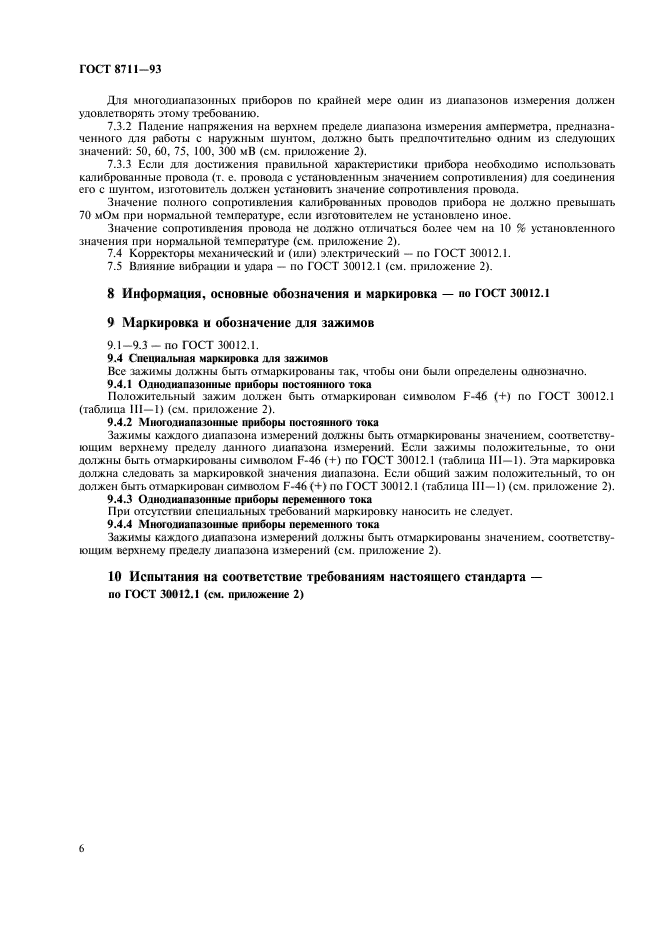 ГОСТ 8711—93

Для многодиапазонных приборов по крайней мере один из диапазонов измерения должен удовлетворять этому требованию.

7.3.2 Падение напряжения на верхнем пределе диапазона измерения амперметра, предназначенного для работы с наружным шунтом, должно быть предпочтительно одним из следующих значений: 50, 60, 75, 100, 300 мВ (см. приложение 2).

7.3.3 Если для достижения правильной характеристики прибора необходимо использовать калиброванные провода (т. е. провода с установленным значением сопротивления) для соединения его с шунтом, изготовитель должен установить значение сопротивления провода.

Значение полного сопротивления калиброванных проводов прибора не должно превышать 70 мОм при нормальной температуре, если изготовителем не установлено иное.

Значение сопротивления провода не должно отличаться более чем на 10 % установленного значения при нормальной температуре (см. приложение 2).

7.4 Корректоры механический и (или) электрический — по ГОСТ 30012.1.

7.5 Влияние вибрации и удара — по ГОСТ 30012.1 (см. приложение 2).

8 Информация, основные обозначения и маркировка — по ГОСТ 30012.1

9 Маркировка и обозначение для зажимов

9.1—9.3 — по ГОСТ 30012.1.

9.4 Специальная маркировка для зажимов

Все зажимы должны быть отмаркированы так, чтобы они были определены однозначно.

9.4.1 Однодиапазонные приборы постоянного тока

Положительный зажим должен быть отмаркирован символом F-46 (+) по ГОСТ 30012.1 (таблица III—1) (см. приложение 2).

9.4.2 Многодиапазонные приборы постоянного тока

Зажимы каждого диапазона измерений должны быть отмаркированы значением, соответствующим верхнему пределу данного диапазона измерений. Если зажимы положительные, то они должны быть отмаркированы символом F-46 (+) по ГОСТ 30012.1 (таблица III—1). Эта маркировка должна следовать за маркировкой значения диапазона. Если общий зажим положительный, то он должен быть отмаркирован символом F-46 (+) по ГОСТ 30012.1 (таблица III—1) (см. приложение 2).

9.4.3 Однодиапазонные приборы переменного тока

При отсутствии специальных требований маркировку наносить не следует.

9.4.4 Многодиапазонные приборы переменного тока

Зажимы каждого диапазона измерений должны быть отмаркированы значением, соответствующим верхнему пределу диапазона измерений (см. приложение 2).

10 Испытания на соответствие требованиям настоящего стандарта — по ГОСТ 30012.1 (см. приложение 2)

6